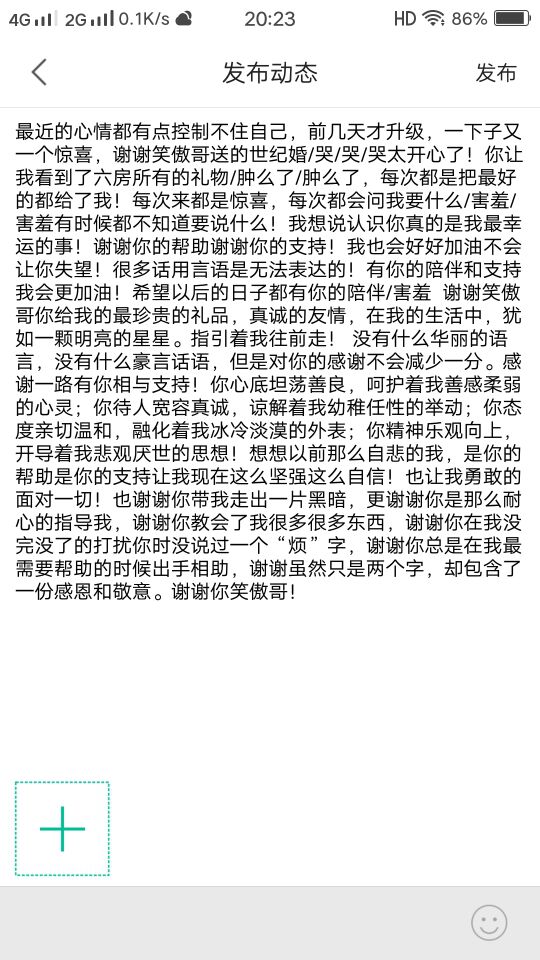 4G 2G 0.1K/s 20:23 HD 86%

发布动态 发布

最近的心情都有点控制不住自己，前几天才升级，一下子又一个惊喜，谢谢笑傲哥送的世纪婚/哭/哭/哭太开心了！你让我看到了六房所有的礼物/肿么了/肿么了，每次都是把最好的都给了我！每次来都是惊喜，每次都会问我要什么/害羞/害羞有时候都不知道要说什么！我想说认识你真的是我最幸运的事！谢谢你的帮助谢谢你的支持！我也会好好加油不会让你失望！很多话用言语是无法表达的！有你的陪伴和支持我会更加油！希望以后的日子都有你的陪伴/害羞 谢谢笑傲哥你给我的最珍贵的礼品，真诚的友情，在我的生活中，犹如一颗明亮的星星。指引着我往前走！ 没有什么华丽的语言，没有什么豪言话语，但是对你的感谢不会减少一分。感谢一路有你相与支持！你心底坦荡善良，呵护着我善感柔弱的心灵；你待人宽容真诚，谅解着我幼稚任性的举动；你态度亲切温和，融化着我冰冷淡漠的外表；你精神乐观向上，开导着我悲观厌世的思想！想想以前那么自悲的我，是你的帮助是你的支持让我现在这么坚强这么自信！也让我勇敢的面对一切！也谢谢你带我走出一片黑暗，更谢谢你是那么耐心的指导我，谢谢你教会了我很多很多东西，谢谢你在我没完没了的打扰你时没说过一个“烦”字，谢谢你总是在我最需要帮助的时候出手相助，谢谢虽然只是两个字，却包含了一份感恩和敬意。谢谢你笑傲哥！